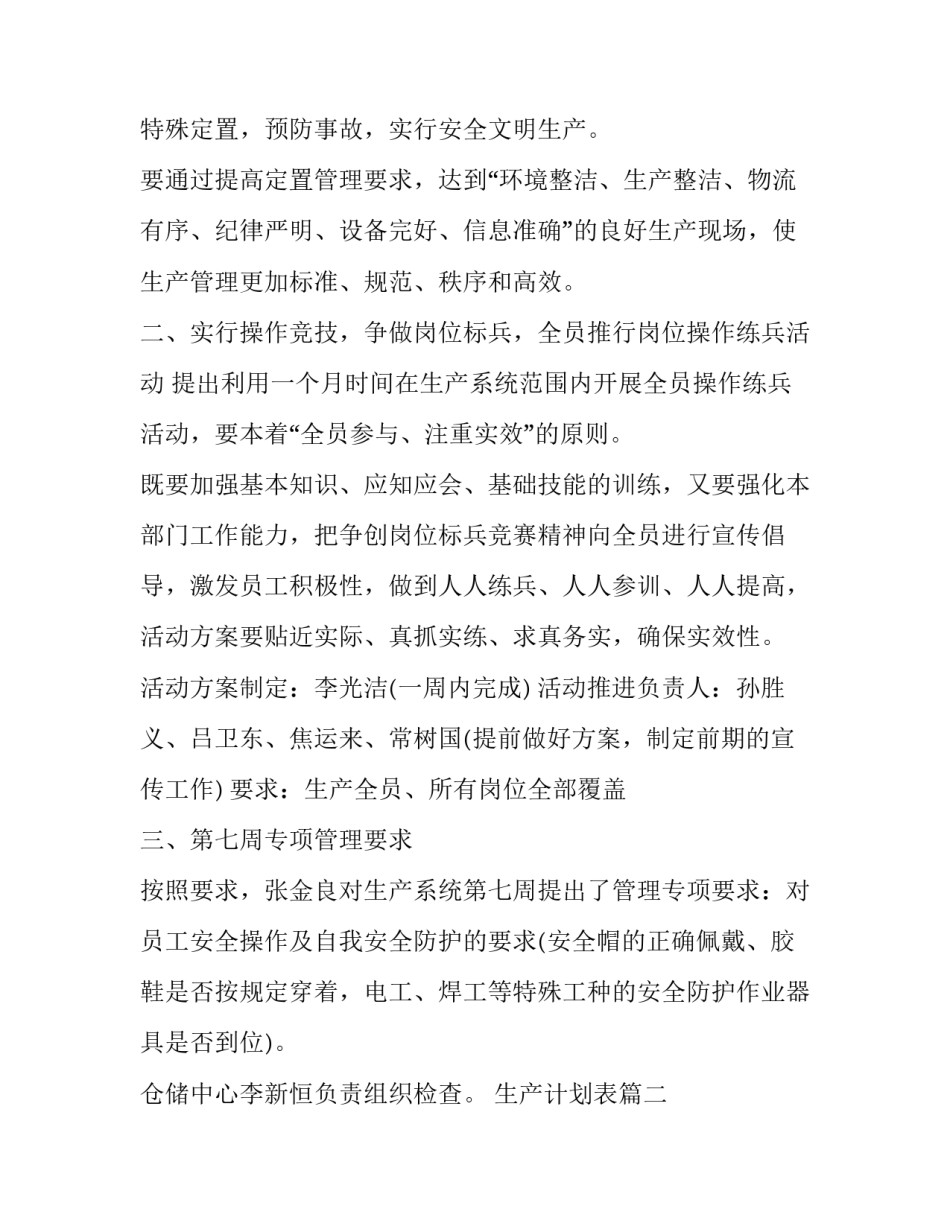 特殊定置，预防事故，实行安全文明生产。

要通过提高定置管理要求，达到“环境整洁、生产整洁、物流有序、纪律严明、设备完好、信息准确”的良好生产现场，使生产管理更加标准、规范、秩序和高效。

二、实行操作竞技，争做岗位标兵，全员推行岗位操作练兵活动 提出利用一个月时间在生产系统范围内开展全员操作练兵活动，要本着“全员参与、注重实效”的原则。

既要加强基本知识、应知应会、基础技能的训练，又要强化本部门工作能力，把争创岗位标兵竞赛精神向全员进行宣传倡导，激发员工积极性，做到人人练兵、人人参训、人人提高，活动方案要贴近实际、真抓实练、求真务实，确保实效性。

活动方案制定：李光洁(一周内完成) 活动推进负责人：孙胜义、吕卫东、焦运来、常树国(提前做好方案，制定前期的宣传工作) 要求：生产全员、所有岗位全部覆盖

三、第七周专项管理要求

按照要求，张金良对生产系统第七周提出了管理专项要求：对员工安全操作及自我安全防护的要求(安全帽的正确佩戴、胶鞋是否按规定穿着，电工、焊工等特殊工种的安全防护作业器具是否到位)。

仓储中心李新恒负责组织检查。 生产计划表篇二